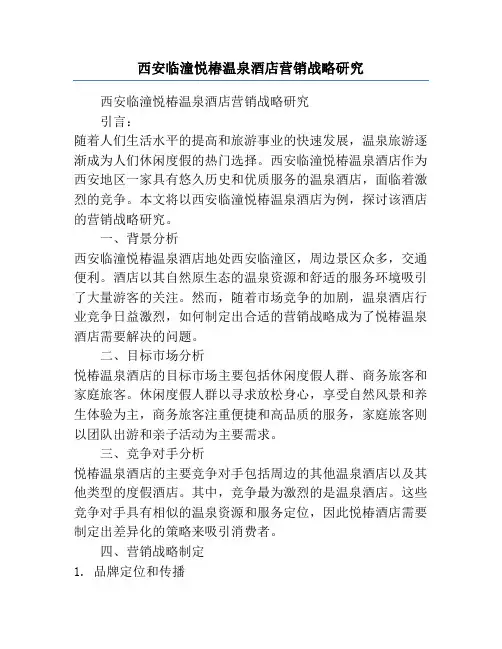 西安临潼悦椿温泉酒店营销战略研究

西安临潼悦椿温泉酒店营销战略研究

引言：

随着人们生活水平的提高和旅游事业的快速发展，温泉旅游逐渐成为人们休闲度假的热门选择。西安临潼悦椿温泉酒店作为西安地区一家具有悠久历史和优质服务的温泉酒店，面临着激烈的竞争。本文将以西安临潼悦椿温泉酒店为例，探讨该酒店的营销战略研究。

一、背景分析

西安临潼悦椿温泉酒店地处西安临潼区，周边景区众多，交通便利。酒店以其自然原生态的温泉资源和舒适的服务环境吸引了大量游客的关注。然而，随着市场竞争的加剧，温泉酒店行业竞争日益激烈，如何制定出合适的营销战略成为了悦椿温泉酒店需要解决的问题。

二、目标市场分析

悦椿温泉酒店的目标市场主要包括休闲度假人群、商务旅客和家庭旅客。休闲度假人群以寻求放松身心，享受自然风景和养生体验为主，商务旅客注重便捷和高品质的服务，家庭旅客则以团队出游和亲子活动为主要需求。

三、竞争对手分析

悦椿温泉酒店的主要竞争对手包括周边的其他温泉酒店以及其他类型的度假酒店。其中，竞争最为激烈的是温泉酒店。这些竞争对手具有相似的温泉资源和服务定位，因此悦椿酒店需要制定出差异化的策略来吸引消费者。

四、营销战略制定

1. 品牌定位和传播